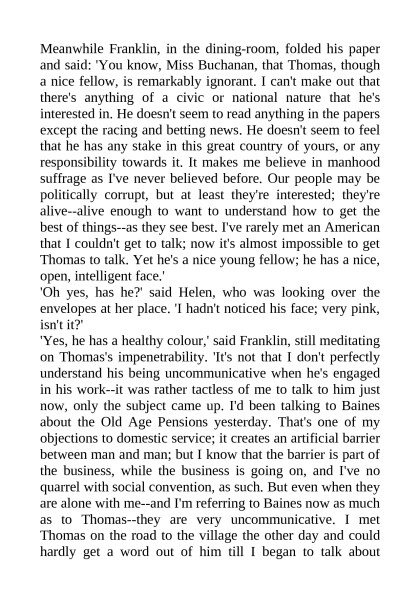 Meanwhile Franklin, in the dining-room, folded his paper and said: 'You know, Miss Buchanan, that Thomas, though a nice fellow, is remarkably ignorant. I can't make out that there's anything of a civic or national nature that he's interested in. He doesn't seem to read anything in the papers except the racing and betting news. He doesn't seem to feel that he has any stake in this great country of yours, or any responsibility towards it. It makes me believe in manhood suffrage as I've never believed before. Our people may be politically corrupt, but at least they're interested; they're alive--alive enough to want to understand how to get the best of things--as they see best. I've rarely met an American that I couldn't get to talk; now it's almost impossible to get Thomas to talk. Yet he's a nice young fellow; he has a nice, open, intelligent face.'
'Oh yes, has he?' said Helen, who was looking over the envelopes at her place. 'I hadn't noticed his face; very pink, isn't it?'
'Yes, he has a healthy colour,' said Franklin, still meditating on Thomas's impenetrability. 'It's not that I don't perfectly understand his being uncommunicative when he's engaged in his work--it was rather tactless of me to talk to him just now, only the subject came up. I'd been talking to Baines about the Old Age Pensions yesterday. That's one of my objections to domestic service; it creates an artificial barrier between man and man; but I know that the barrier is part of the business, while the business is going on, and I've no quarrel with social convention, as such. But even when they are alone with me--and I'm referring to Baines now as much as to Thomas--they are very uncommunicative. I met Thomas on the road to the village the other day and could hardly get a word out of him till I began to talk about